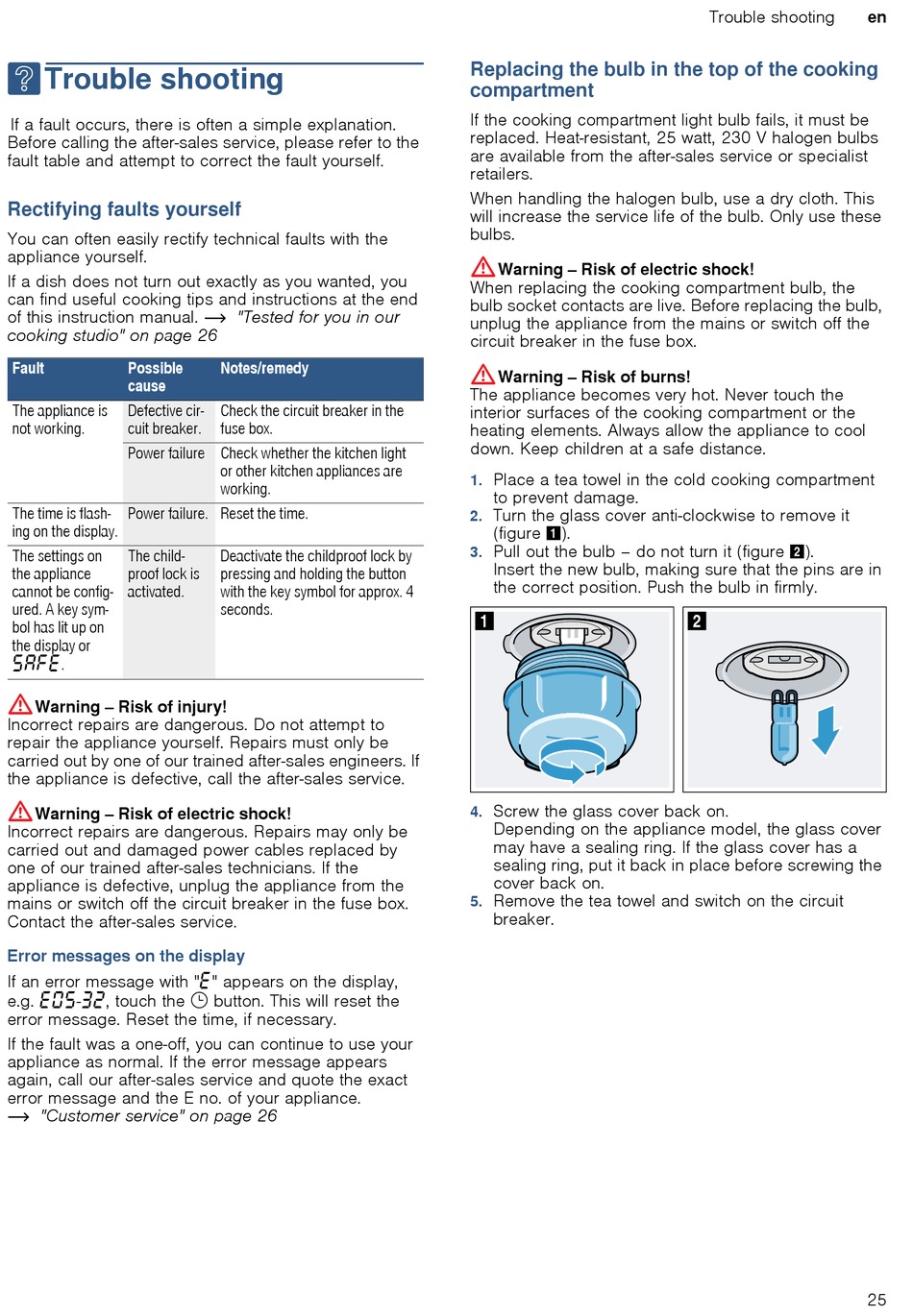 Trouble shooting en

Trouble shooting

If a fault occurs, there is often a simple explanation. Before calling the after-sales service, please refer to the fault table and attempt to correct the fault yourself.

Rectifying faults yourself

You can often easily rectify technical faults with the appliance yourself.

If a dish does not turn out exactly as you wanted, you can find useful cooking tips and instructions at the end of this instruction manual. → "Tested for you in our cooking studio" on page 26

| Fault | Possible cause | Notes/remedy |
|---|---|---|
| The appliance is not working. | Defective circuit breaker. | Check the circuit breaker in the fuse box. |
| | Power failure | Check whether the kitchen light or other kitchen appliances are working. |
| The time is flashing on the display. | Power failure. | Reset the time. |
| The settings on the appliance cannot be configured. A key symbol has lit up on the display or SAFE. | The childproof lock is activated. | Deactivate the childproof lock by pressing and holding the button with the key symbol for approx. 4 seconds. |

Warning – Risk of injury!
Incorrect repairs are dangerous. Do not attempt to repair the appliance yourself. Repairs must only be carried out by one of our trained after-sales engineers. If the appliance is defective, call the after-sales service.

Warning – Risk of electric shock!
Incorrect repairs are dangerous. Repairs may only be carried out and damaged power cables replaced by one of our trained after-sales technicians. If the appliance is defective, unplug the appliance from the mains or switch off the circuit breaker in the fuse box. Contact the after-sales service.

Error messages on the display

If an error message with "E" appears on the display, e.g. E05-32, touch the button. This will reset the error message. Reset the time, if necessary.

If the fault was a one-off, you can continue to use your appliance as normal. If the error message appears again, call our after-sales service and quote the exact error message and the E no. of your appliance.
→ "Customer service" on page 26

Replacing the bulb in the top of the cooking compartment

If the cooking compartment light bulb fails, it must be replaced. Heat-resistant, 25 watt, 230 V halogen bulbs are available from the after-sales service or specialist retailers.

When handling the halogen bulb, use a dry cloth. This will increase the service life of the bulb. Only use these bulbs.

Warning – Risk of electric shock!
When replacing the cooking compartment bulb, the bulb socket contacts are live. Before replacing the bulb, unplug the appliance from the mains or switch off the circuit breaker in the fuse box.

Warning – Risk of burns!
The appliance becomes very hot. Never touch the interior surfaces of the cooking compartment or the heating elements. Always allow the appliance to cool down. Keep children at a safe distance.

1. Place a tea towel in the cold cooking compartment to prevent damage.
2. Turn the glass cover anti-clockwise to remove it (figure 1).
3. Pull out the bulb – do not turn it (figure 2). Insert the new bulb, making sure that the pins are in the correct position. Push the bulb in firmly.

1 2

4. Screw the glass cover back on. Depending on the appliance model, the glass cover may have a sealing ring. If the glass cover has a sealing ring, put it back in place before screwing the cover back on.
5. Remove the tea towel and switch on the circuit breaker.

25